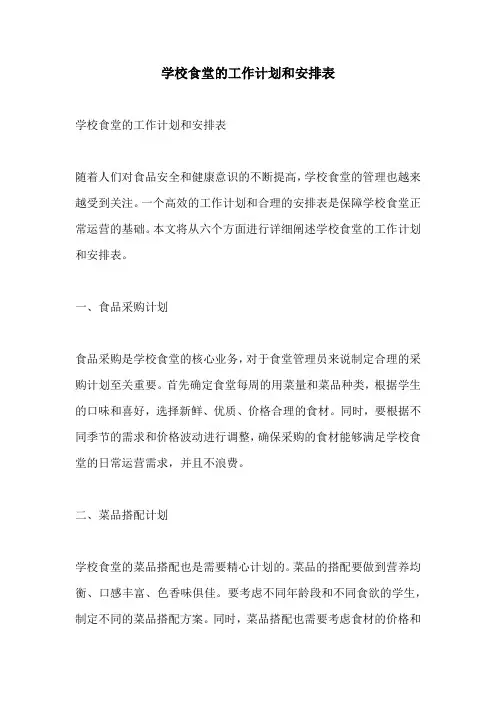 学校食堂的工作计划和安排表

学校食堂的工作计划和安排表

随着人们对食品安全和健康意识的不断提高，学校食堂的管理也越来越受到关注。一个高效的工作计划和合理的安排表是保障学校食堂正常运营的基础。本文将从六个方面进行详细阐述学校食堂的工作计划和安排表。

一、食品采购计划

食品采购是学校食堂的核心业务，对于食堂管理员来说制定合理的采购计划至关重要。首先确定食堂每周的用菜量和菜品种类，根据学生的口味和喜好，选择新鲜、优质、价格合理的食材。同时，要根据不同季节的需求和价格波动进行调整，确保采购的食材能够满足学校食堂的日常运营需求，并且不浪费。

二、菜品搭配计划

学校食堂的菜品搭配也是需要精心计划的。菜品的搭配要做到营养均衡、口感丰富、色香味俱佳。要考虑不同年龄段和不同食欲的学生，制定不同的菜品搭配方案。同时，菜品搭配也需要考虑食材的价格和